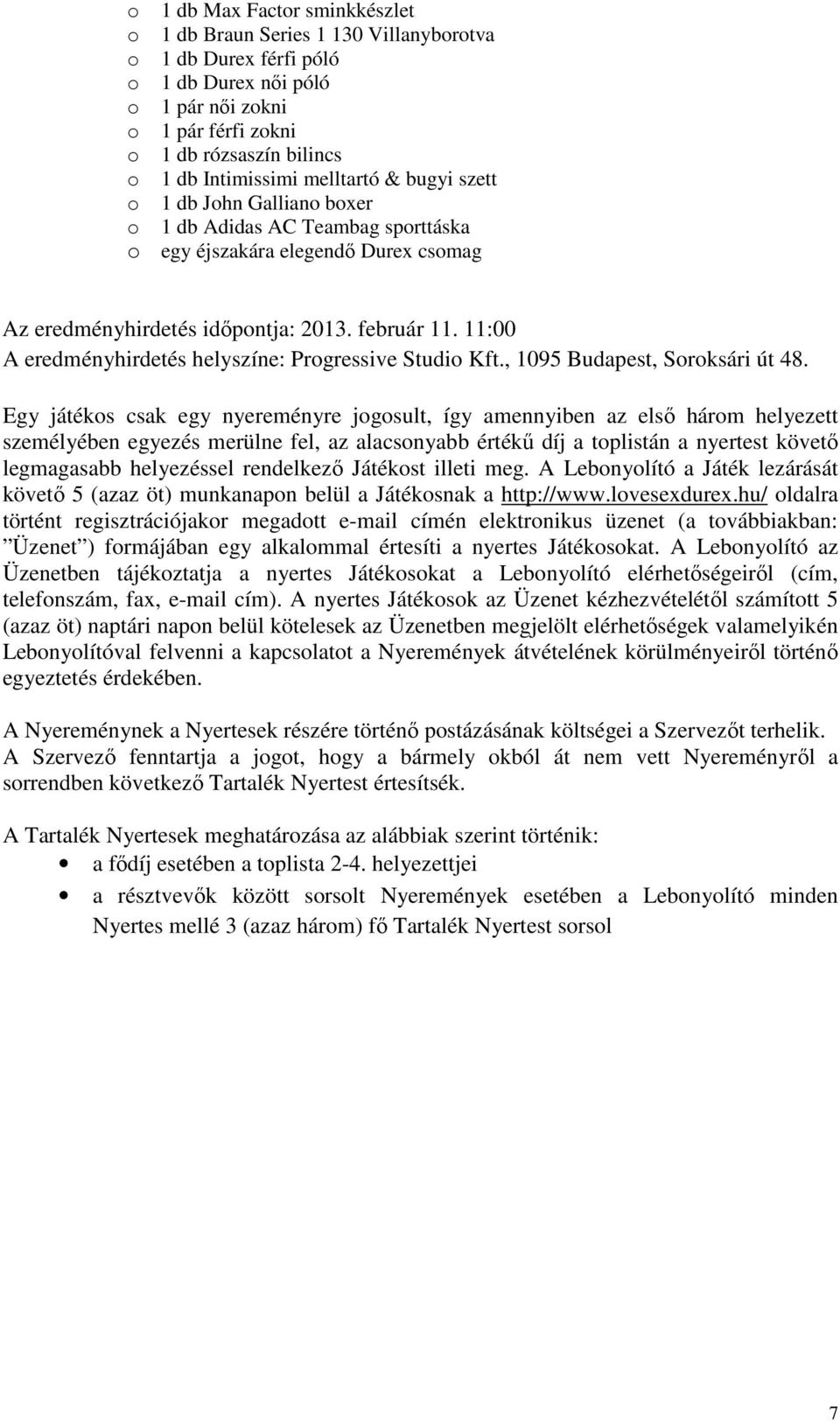 o 1 db Max Factor sminkkészlet
o 1 db Braun Series 1 130 Villanyborotva
o 1 db Durex férfi póló
o 1 db Durex női póló
o 1 pár női zokni
o 1 pár férfi zokni
o 1 db rózsaszín bilincs
o 1 db Intimissimi melltartó & bugyi szett
o 1 db John Galliano boxer
o 1 db Adidas AC Teambag sporttáska
o egy éjszakára elegendő Durex csomag

Az eredményhirdetés időpontja: 2013. február 11. 11:00
A eredményhirdetés helyszíne: Progressive Studio Kft., 1095 Budapest, Soroksári út 48.

Egy játékos csak egy nyereményre jogosult, így amennyiben az első három helyezett személyében egyezés merülne fel, az alacsonyabb értékű díj a toplistán a nyertest követő legmagasabb helyezéssel rendelkező Játékost illeti meg. A Lebonyolító a Játék lezárását követő 5 (azaz öt) munkanapon belül a Játékosnak a http://www.lovesexdurex.hu/ oldalra történt regisztrációjakor megadott e-mail címén elektronikus üzenet (a továbbiakban: ”Üzenet”) formájában egy alkalommal értesíti a nyertes Játékosokat. A Lebonyolító az Üzenetben tájékoztatja a nyertes Játékosokat a Lebonyolító elérhetőségeiről (cím, telefonszám, fax, e-mail cím). A nyertes Játékosok az Üzenet kézhezvételétől számított 5 (azaz öt) naptári napon belül kötelesek az Üzenetben megjelölt elérhetőségek valamelyikén Lebonyolítóval felvenni a kapcsolatot a Nyeremények átvételének körülményeiről történő egyeztetés érdekében.

A Nyereménynek a Nyertesek részére történő postázásának költségei a Szervezőt terhelik. A Szervező fenntartja a jogot, hogy a bármely okból át nem vett Nyereményről a sorrendben következő Tartalék Nyertest értesítsék.

A Tartalék Nyertesek meghatározása az alábbiak szerint történik:
• a fődíj esetében a toplista 2-4. helyezettjei
• a résztvevők között sorsolt Nyeremények esetében a Lebonyolító minden Nyertes mellé 3 (azaz három) fő Tartalék Nyertest sorsol

7